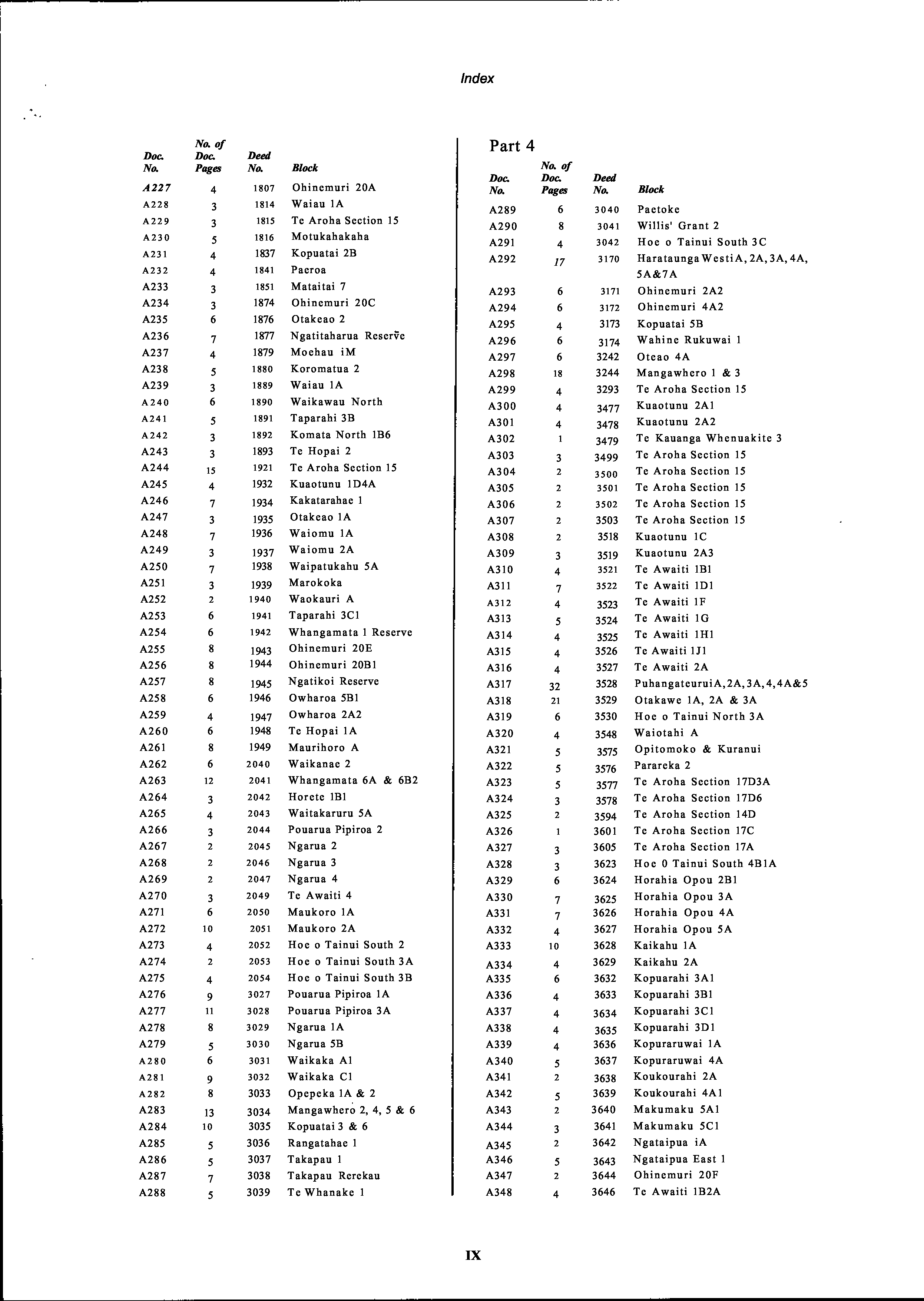 Index

| Doc. No. | No. of Doc. Pages | Deed No. | Block |
|---|---|---|---|
| A227 | 4 | 1807 | Ohinemuri 20A |
| A228 | 3 | 1814 | Waiau 1A |
| A229 | 3 | 1815 | Te Aroha Section 15 |
| A230 | 5 | 1816 | Motukahakaha |
| A231 | 4 | 1837 | Kopuatai 2B |
| A232 | 4 | 1841 | Paeroa |
| A233 | 3 | 1851 | Mataitai 7 |
| A234 | 3 | 1874 | Ohinemuri 20C |
| A235 | 6 | 1876 | Otakeao 2 |
| A236 | 7 | 1877 | Ngatitaharua Reserve |
| A237 | 4 | 1879 | Moehau iM |
| A238 | 5 | 1880 | Koromatua 2 |
| A239 | 3 | 1889 | Waiau 1A |
| A240 | 6 | 1890 | Waikawau North |
| A241 | 5 | 1891 | Taparahi 3B |
| A242 | 3 | 1892 | Komata North 1B6 |
| A243 | 3 | 1893 | Te Hopai 2 |
| A244 | 15 | 1921 | Te Aroha Section 15 |
| A245 | 4 | 1932 | Kuaotunu 1D4A |
| A246 | 7 | 1934 | Kakatarahae 1 |
| A247 | 3 | 1935 | Otakeao 1A |
| A248 | 7 | 1936 | Waiomu 1A |
| A249 | 3 | 1937 | Waiomu 2A |
| A250 | 7 | 1938 | Waipatukahu 5A |
| A251 | 3 | 1939 | Marokoka |
| A252 | 2 | 1940 | Waokauri A |
| A253 | 6 | 1941 | Taparahi 3C1 |
| A254 | 6 | 1942 | Whangamata 1 Reserve |
| A255 | 8 | 1943 | Ohinemuri 20E |
| A256 | 8 | 1944 | Ohinemuri 20B1 |
| A257 | 8 | 1945 | Ngatikoi Reserve |
| A258 | 6 | 1946 | Owharoa 5B1 |
| A259 | 4 | 1947 | Owharoa 2A2 |
| A260 | 6 | 1948 | Te Hopai 1A |
| A261 | 8 | 1949 | Maurihoro A |
| A262 | 6 | 2040 | Waikanae 2 |
| A263 | 12 | 2041 | Whangamata 6A & 6B2 |
| A264 | 3 | 2042 | Horete 1B1 |
| A265 | 4 | 2043 | Waitakaruru 5A |
| A266 | 3 | 2044 | Pouarua Pipiroa 2 |
| A267 | 2 | 2045 | Ngarua 2 |
| A268 | 2 | 2046 | Ngarua 3 |
| A269 | 2 | 2047 | Ngarua 4 |
| A270 | 3 | 2049 | Te Awaiti 4 |
| A271 | 6 | 2050 | Maukoro 1A |
| A272 | 10 | 2051 | Maukoro 2A |
| A273 | 4 | 2052 | Hoe o Tainui South 2 |
| A274 | 2 | 2053 | Hoe o Tainui South 3A |
| A275 | 4 | 2054 | Hoe o Tainui South 3B |
| A276 | 9 | 3027 | Pouarua Pipiroa 1A |
| A277 | 11 | 3028 | Pouarua Pipiroa 3A |
| A278 | 8 | 3029 | Ngarua 1A |
| A279 | 5 | 3030 | Ngarua 5B |
| A280 | 6 | 3031 | Waikaka A1 |
| A281 | 9 | 3032 | Waikaka C1 |
| A282 | 8 | 3033 | Opepeka 1A & 2 |
| A283 | 13 | 3034 | Mangawhero 2, 4, 5 & 6 |
| A284 | 10 | 3035 | Kopuatai 3 & 6 |
| A285 | 5 | 3036 | Rangatahae 1 |
| A286 | 5 | 3037 | Takapau 1 |
| A287 | 7 | 3038 | Takapau Rerekau |
| A288 | 5 | 3039 | Te Whanake 1 |

Part 4

| Doc. No. | No. of Doc. Pages | Deed No. | Block |
|---|---|---|---|
| A289 | 6 | 3040 | Paetoke |
| A290 | 8 | 3041 | Willis' Grant 2 |
| A291 | 4 | 3042 | Hoe o Tainui South 3C |
| A292 | 17 | 3170 | Harataunga WestiA, 2A, 3A, 4A, 5A&7A |
| A293 | 6 | 3171 | Ohinemuri 2A2 |
| A294 | 6 | 3172 | Ohinemuri 4A2 |
| A295 | 4 | 3173 | Kopuatai 5B |
| A296 | 6 | 3174 | Wahine Rukuwai 1 |
| A297 | 6 | 3242 | Oteao 4A |
| A298 | 18 | 3244 | Mangawhero 1 & 3 |
| A299 | 4 | 3293 | Te Aroha Section 15 |
| A300 | 4 | 3477 | Kuaotunu 2A1 |
| A301 | 4 | 3478 | Kuaotunu 2A2 |
| A302 | 1 | 3479 | Te Kauanga Whenuakite 3 |
| A303 | 3 | 3499 | Te Aroha Section 15 |
| A304 | 2 | 3500 | Te Aroha Section 15 |
| A305 | 2 | 3501 | Te Aroha Section 15 |
| A306 | 2 | 3502 | Te Aroha Section 15 |
| A307 | 2 | 3503 | Te Aroha Section 15 |
| A308 | 2 | 3518 | Kuaotunu 1C |
| A309 | 3 | 3519 | Kuaotunu 2A3 |
| A310 | 4 | 3521 | Te Awaiti 1B1 |
| A311 | 7 | 3522 | Te Awaiti 1D1 |
| A312 | 4 | 3523 | Te Awaiti 1F |
| A313 | 5 | 3524 | Te Awaiti 1G |
| A314 | 4 | 3525 | Te Awaiti 1H1 |
| A315 | 4 | 3526 | Te Awaiti 1J1 |
| A316 | 4 | 3527 | Te Awaiti 2A |
| A317 | 32 | 3528 | PuhangateuruiA,2A,3A,4,4A&5 |
| A318 | 21 | 3529 | Otakawe 1A, 2A & 3A |
| A319 | 6 | 3530 | Hoe o Tainui North 3A |
| A320 | 4 | 3548 | Waiotahi A |
| A321 | 5 | 3575 | Opitomoko & Kuranui |
| A322 | 5 | 3576 | Parareka 2 |
| A323 | 5 | 3577 | Te Aroha Section 17D3A |
| A324 | 3 | 3578 | Te Aroha Section 17D6 |
| A325 | 2 | 3594 | Te Aroha Section 14D |
| A326 | 1 | 3601 | Te Aroha Section 17C |
| A327 | 3 | 3605 | Te Aroha Section 17A |
| A328 | 3 | 3623 | Hoe 0 Tainui South 4B1A |
| A329 | 6 | 3624 | Horahia Opou 2B1 |
| A330 | 7 | 3625 | Horahia Opou 3A |
| A331 | 7 | 3626 | Horahia Opou 4A |
| A332 | 4 | 3627 | Horahia Opou 5A |
| A333 | 10 | 3628 | Kaikahu 1A |
| A334 | 4 | 3629 | Kaikahu 2A |
| A335 | 6 | 3632 | Kopuarahi 3A1 |
| A336 | 4 | 3633 | Kopuarahi 3B1 |
| A337 | 4 | 3634 | Kopuarahi 3C1 |
| A338 | 4 | 3635 | Kopuarahi 3D1 |
| A339 | 4 | 3636 | Kopuraruwai 1A |
| A340 | 5 | 3637 | Kopuraruwai 4A |
| A341 | 2 | 3638 | Koukourahi 2A |
| A342 | 5 | 3639 | Koukourahi 4A1 |
| A343 | 2 | 3640 | Makumaku 5A1 |
| A344 | 3 | 3641 | Makumaku 5C1 |
| A345 | 2 | 3642 | Ngataipua iA |
| A346 | 5 | 3643 | Ngataipua East 1 |
| A347 | 2 | 3644 | Ohinemuri 20F |
| A348 | 4 | 3646 | Te Awaiti 1B2A |

IX